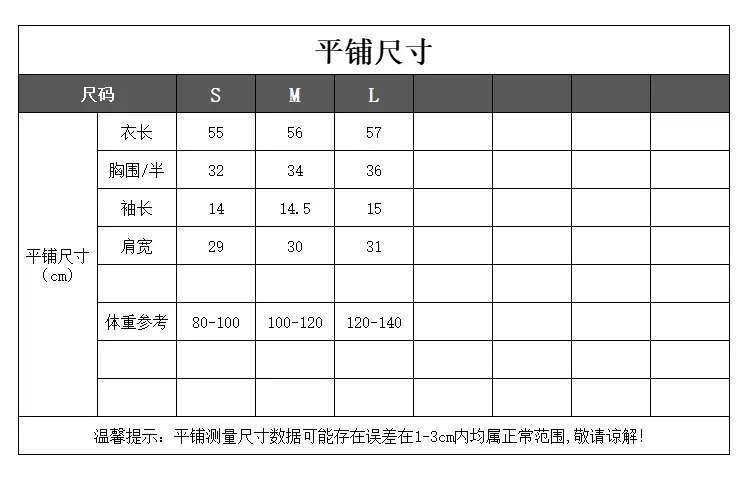 平铺尺寸

| 尺码 | | S | M | L | | | | |
|---|---|---|---|---|---|---|---|---|
| 平铺尺寸（cm） | 衣长 | 55 | 56 | 57 | | | | |
| | 胸围/半 | 32 | 34 | 36 | | | | |
| | 袖长 | 14 | 14.5 | 15 | | | | |
| | 肩宽 | 29 | 30 | 31 | | | | |
| | | | | | | | | |
| | 体重参考 | 80-100 | 100-120 | 120-140 | | | | |
| | | | | | | | | |
| | | | | | | | | |

温馨提示：平铺测量尺寸数据可能存在误差在1-3cm内均属正常范围,敬请谅解!